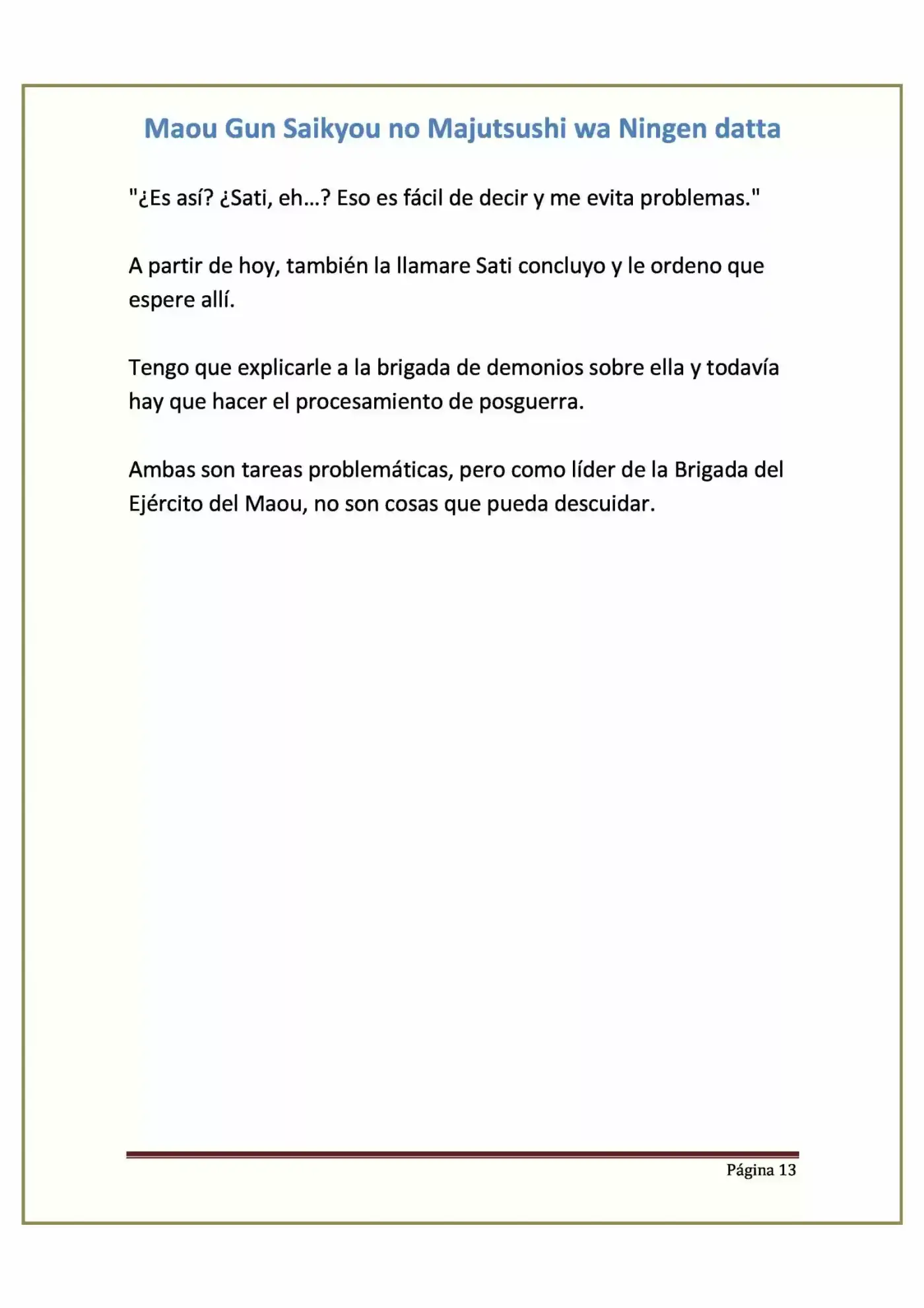 Maou Gun Saikyou no Majutsushi wa Ningen datta

"¿Es así? ¿Sati, eh…? Eso es fácil de decir y me evita problemas."

A partir de hoy, también la llamare Sati concluyo y le ordeno que espere allí.

Tengo que explicarle a la brigada de demonios sobre ella y todavía hay que hacer el procesamiento de posguerra.

Ambas son tareas problemáticas, pero como líder de la Brigada del Ejército del Maou, no son cosas que pueda descuidar.

Página 13